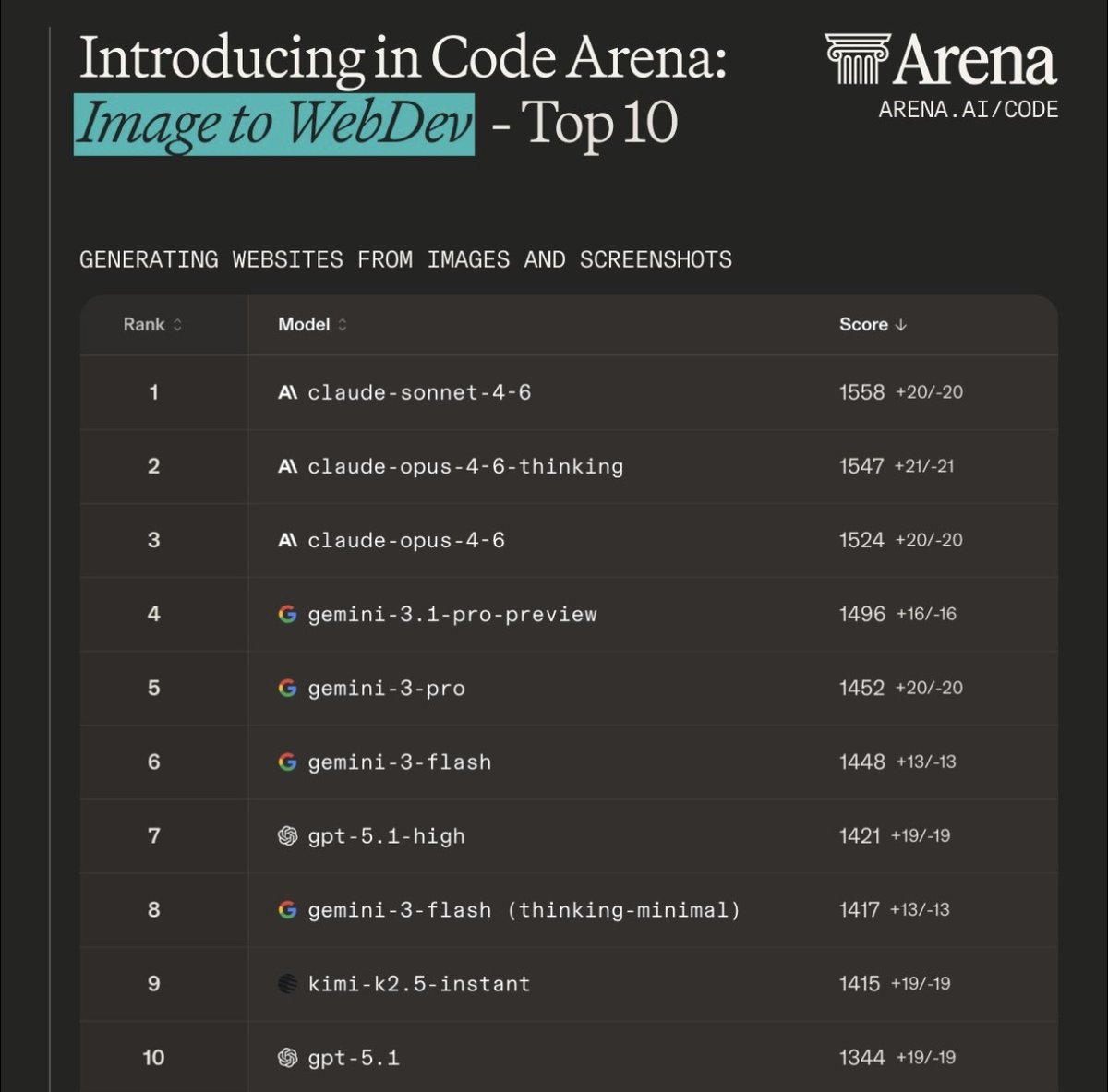 Introducing in Code Arena: Image to WebDev - Top 10

Arena
ARENA.AI/CODE

GENERATING WEBSITES FROM IMAGES AND SCREENSHOTS

| Rank | Model | Score ↓ |
|---|---|---|
| 1 | claude-sonnet-4-6 | 1558 +20/-20 |
| 2 | claude-opus-4-6-thinking | 1547 +21/-21 |
| 3 | claude-opus-4-6 | 1524 +20/-20 |
| 4 | gemini-3.1-pro-preview | 1496 +16/-16 |
| 5 | gemini-3-pro | 1452 +20/-20 |
| 6 | gemini-3-flash | 1448 +13/-13 |
| 7 | gpt-5.1-high | 1421 +19/-19 |
| 8 | gemini-3-flash (thinking-minimal) | 1417 +13/-13 |
| 9 | kimi-k2.5-instant | 1415 +19/-19 |
| 10 | gpt-5.1 | 1344 +19/-19 |